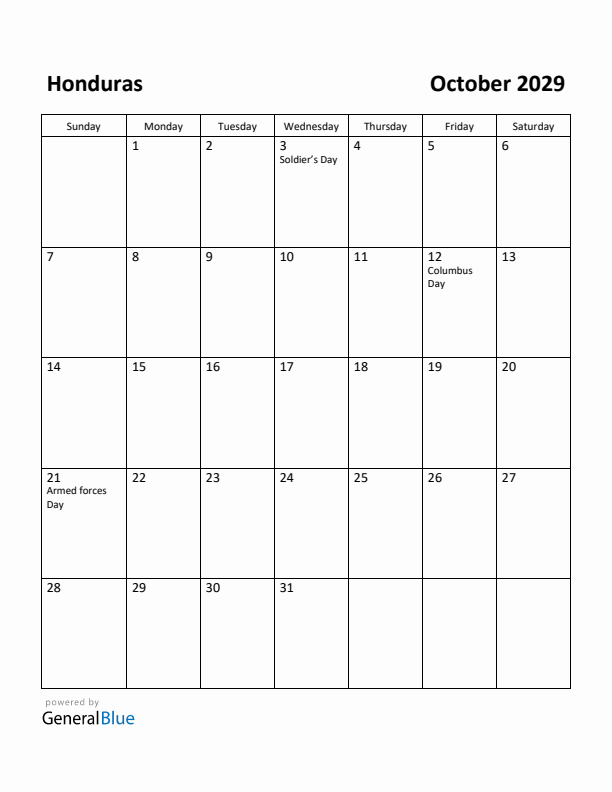 Honduras

October 2029

| Sunday | Monday | Tuesday | Wednesday | Thursday | Friday | Saturday |
|---|---|---|---|---|---|---|
| | 1 | 2 | 3 Soldier's Day | 4 | 5 | 6 |
| 7 | 8 | 9 | 10 | 11 | 12 Columbus Day | 13 |
| 14 | 15 | 16 | 17 | 18 | 19 | 20 |
| 21 Armed forces Day | 22 | 23 | 24 | 25 | 26 | 27 |
| 28 | 29 | 30 | 31 | | | |

powered by
GeneralBlue